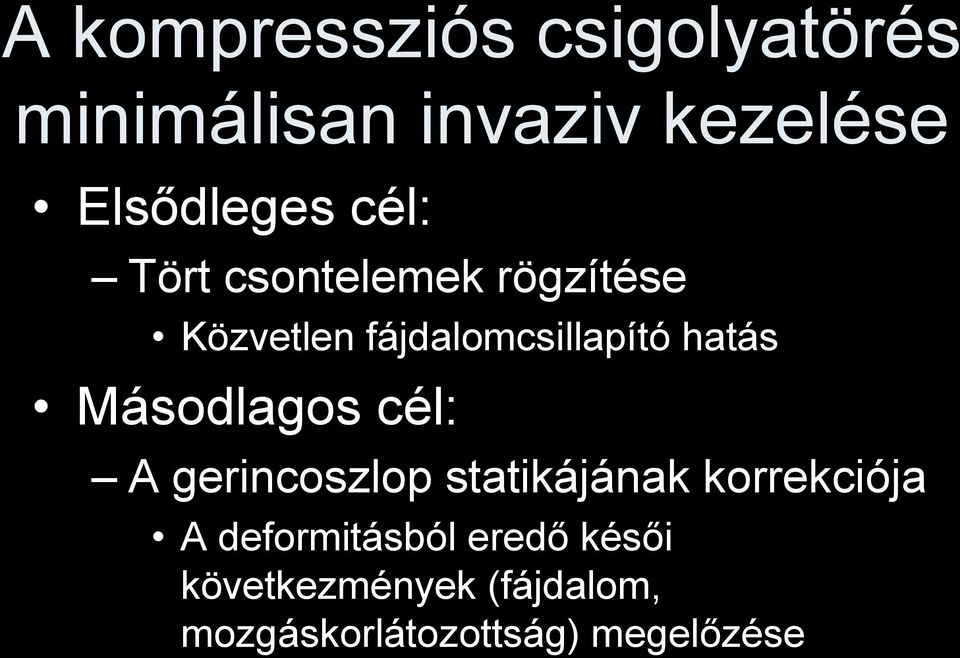 A kompressziós csigolyatörés minimálisan invaziv kezelése

• Elsődleges cél:
– Tört csontelemek rögzítése
• Közvetlen fájdalomcsillapító hatás
• Másodlagos cél:
– A gerincoszlop statikájának korrekciója
• A deformitásból eredő késői következmények (fájdalom, mozgáskorlátozottság) megelőzése